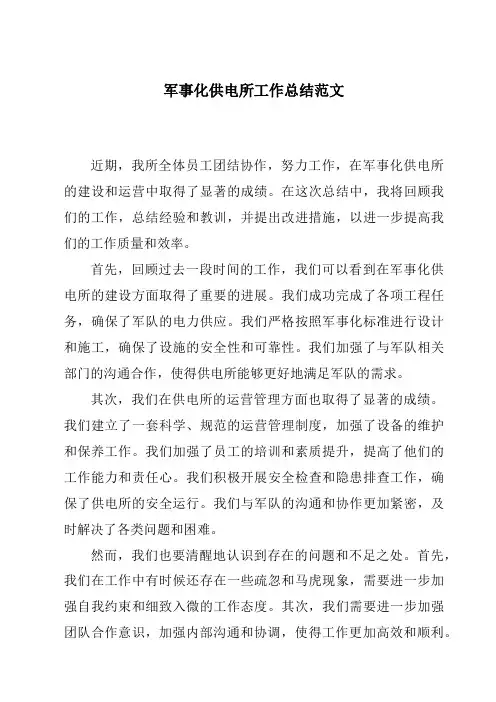 军事化供电所工作总结范文

近期，我所全体员工团结协作，努力工作，在军事化供电所的建设和运营中取得了显著的成绩。在这次总结中，我将回顾我们的工作，总结经验和教训，并提出改进措施，以进一步提高我们的工作质量和效率。

首先，回顾过去一段时间的工作，我们可以看到在军事化供电所的建设方面取得了重要的进展。我们成功完成了各项工程任务，确保了军队的电力供应。我们严格按照军事化标准进行设计和施工，确保了设施的安全性和可靠性。我们加强了与军队相关部门的沟通合作，使得供电所能够更好地满足军队的需求。

其次，我们在供电所的运营管理方面也取得了显著的成绩。我们建立了一套科学、规范的运营管理制度，加强了设备的维护和保养工作。我们加强了员工的培训和素质提升，提高了他们的工作能力和责任心。我们积极开展安全检查和隐患排查工作，确保了供电所的安全运行。我们与军队的沟通和协作更加紧密，及时解决了各类问题和困难。

然而，我们也要清醒地认识到存在的问题和不足之处。首先，我们在工作中有时候还存在一些疏忽和马虎现象，需要进一步加强自我约束和细致入微的工作态度。其次，我们需要进一步加强团队合作意识，加强内部沟通和协调，使得工作更加高效和顺利。